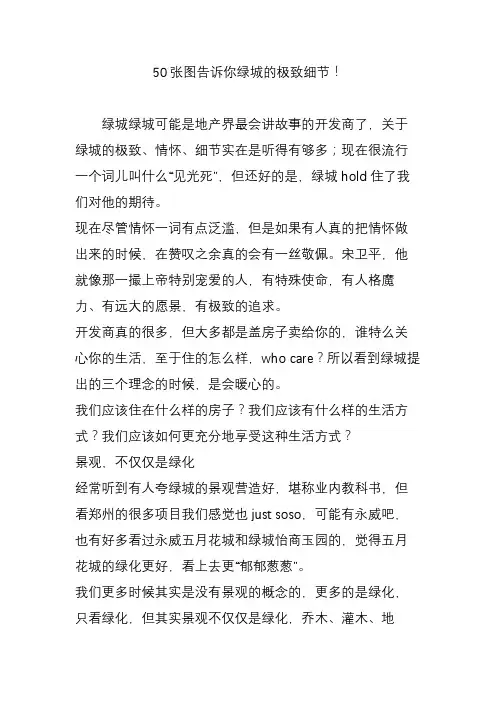 50张图告诉你绿城的极致细节！

绿城绿城可能是地产界最会讲故事的开发商了，关于绿城的极致、情怀、细节实在是听得有够多；现在很流行一个词儿叫什么“见光死”，但还好的是，绿城hold住了我们对他的期待。

现在尽管情怀一词有点泛滥，但是如果有人真的把情怀做出来的时候，在赞叹之余真的会有一丝敬佩。宋卫平，他就像那一撮上帝特别宠爱的人，有特殊使命，有人格魔力、有远大的愿景，有极致的追求。

开发商真的很多，但大多都是盖房子卖给你的，谁特么关心你的生活、至于住的怎么样，who care？所以看到绿城提出的三个理念的时候，是会暖心的。

我们应该住在什么样的房子？我们应该有什么样的生活方式？我们应该如何更充分地享受这种生活方式？

景观、不仅仅是绿化

经常听到有人夸绿城的景观营造好，堪称业内教科书，但看郑州的很多项目我们感觉也just soso，可能有永威吧，也有好多看过永威五月花城和绿城怡商玉园的，觉得五月花城的绿化更好，看上去更“郁郁葱葱”。

我们更多时候其实是没有景观的概念的，更多的是绿化，只看绿化，但其实景观不仅仅是绿化，乔木、灌木、地